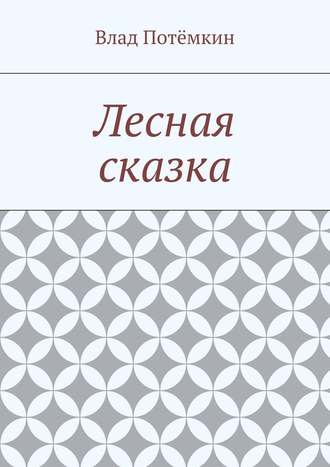 Влад Потёмкин

Лесная сказка